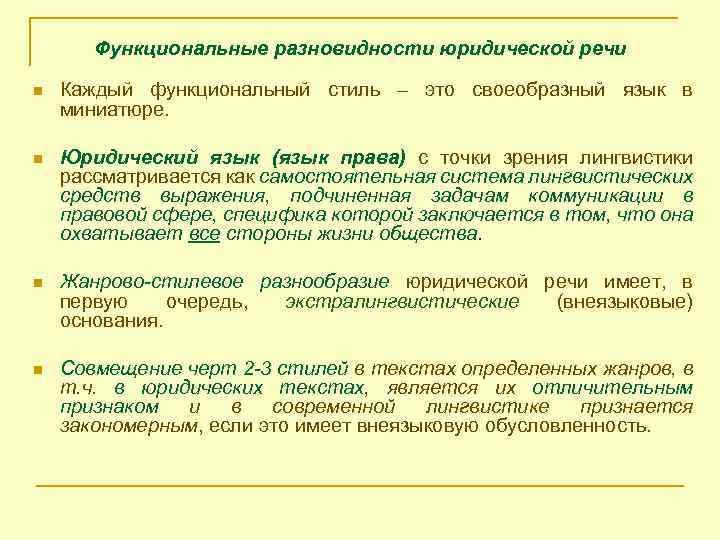 Функциональные разновидности юридической речи

Каждый функциональный стиль – это своеобразный язык в миниатюре.

Юридический язык (язык права) с точки зрения лингвистики рассматривается как самостоятельная система лингвистических средств выражения, подчиненная задачам коммуникации в правовой сфере, специфика которой заключается в том, что она охватывает все стороны жизни общества.

Жанрово-стилевое разнообразие юридической речи имеет, в первую очередь, экстралингвистические (внеязыковые) основания.

Совмещение черт 2-3 стилей в текстах определенных жанров, в т.ч. в юридических текстах, является их отличительным признаком и в современной лингвистике признается закономерным, если это имеет внеязыковую обусловленность.